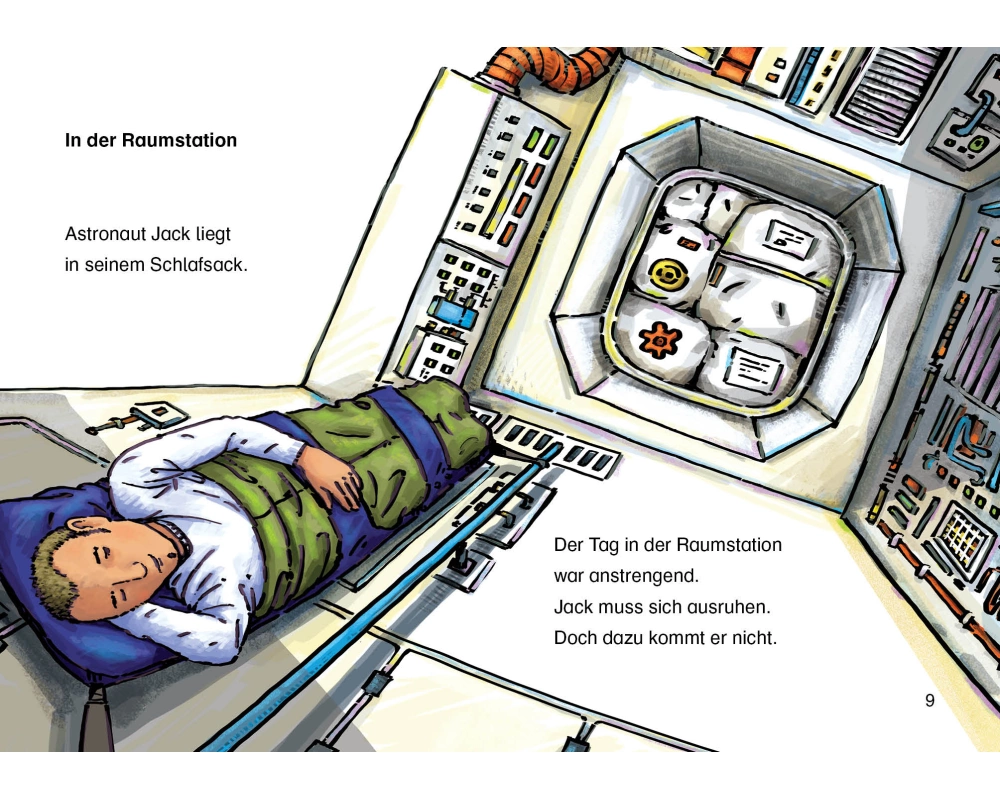 In der Raumstation

Astronaut Jack liegt
in seinem Schlafsack.

Der Tag in der Raumstation
war anstrengend.
Jack muss sich ausruhen.
Doch dazu kommt er nicht.

9